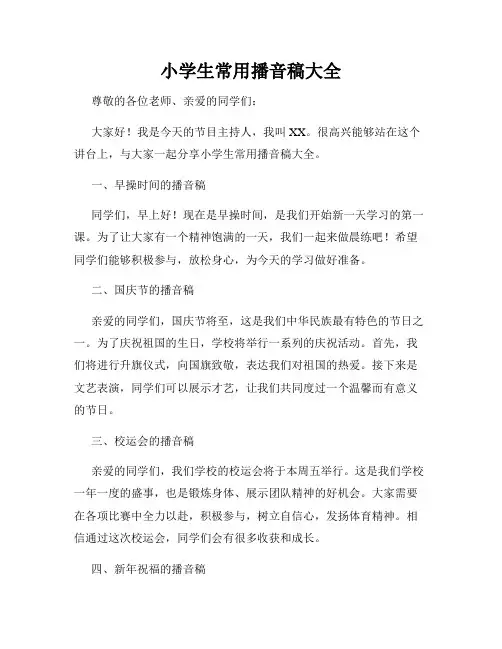 小学生常用播音稿大全

尊敬的各位老师、亲爱的同学们：

大家好！我是今天的节目主持人，我叫XX。很高兴能够站在这个讲台上，与大家一起分享小学生常用播音稿大全。

一、早操时间的播音稿

同学们，早上好！现在是早操时间，是我们开始新一天学习的第一课。为了让大家有一个精神饱满的一天，我们一起来做晨练吧！希望同学们能够积极参与，放松身心，为今天的学习做好准备。

二、国庆节的播音稿

亲爱的同学们，国庆节将至，这是我们中华民族最有特色的节日之一。为了庆祝祖国的生日，学校将举行一系列的庆祝活动。首先，我们将进行升旗仪式，向国旗致敬，表达我们对祖国的热爱。接下来是文艺表演，同学们可以展示才艺，让我们共同度过一个温馨而有意义的节日。

三、校运会的播音稿

亲爱的同学们，我们学校的校运会将于本周五举行。这是我们学校一年一度的盛事，也是锻炼身体、展示团队精神的好机会。大家需要在各项比赛中全力以赴，积极参与，树立自信心，发扬体育精神。相信通过这次校运会，同学们会有很多收获和成长。

四、新年祝福的播音稿